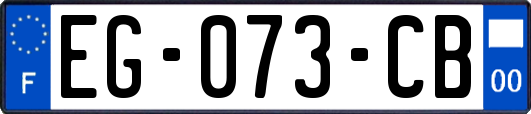 F
EG-073-CB
00